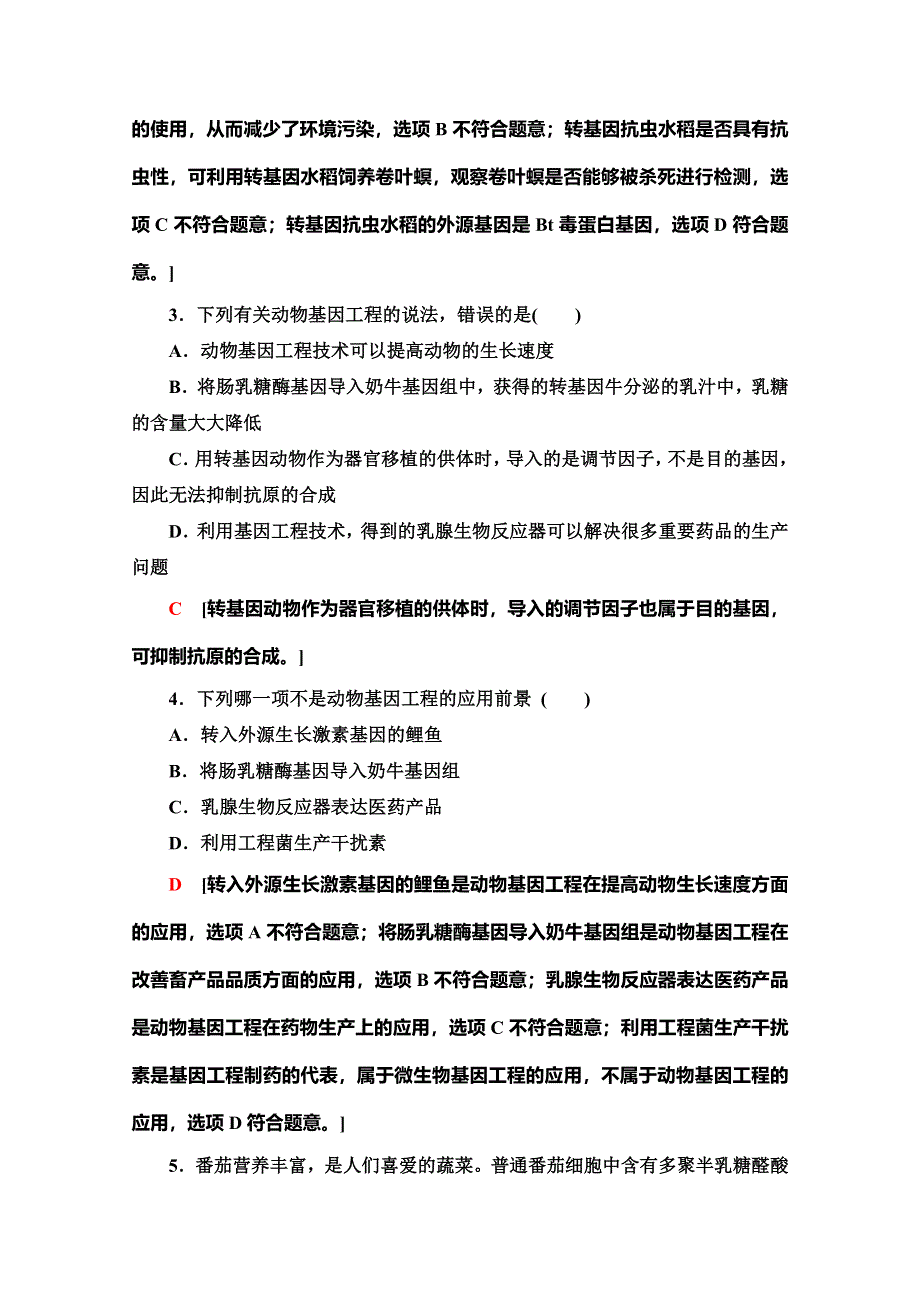 的使用，从而减少了环境污染，选项 B 不符合题意；转基因抗虫水稻是否具有抗虫性，可利用转基因水稻饲养卷叶螟，观察卷叶螟是否能够被杀死进行检测，选项 C 不符合题意；转基因抗虫水稻的外源基因是 Bt 毒蛋白基因，选项 D 符合题意。]

3．下列有关动物基因工程的说法，错误的是(　　)

A．动物基因工程技术可以提高动物的生长速度

B．将肠乳糖酶基因导入奶牛基因组中，获得的转基因牛分泌的乳汁中，乳糖的含量大大降低

C．用转基因动物作为器官移植的供体时，导入的是调节因子，不是目的基因，因此无法抑制抗原的合成

D．利用基因工程技术，得到的乳腺生物反应器可以解决很多重要药品的生产问题

C　[转基因动物作为器官移植的供体时，导入的调节因子也属于目的基因，可抑制抗原的合成。]

4．下列哪一项不是动物基因工程的应用前景 (　　)

A．转入外源生长激素基因的鲤鱼

B．将肠乳糖酶基因导入奶牛基因组

C．乳腺生物反应器表达医药产品

D．利用工程菌生产干扰素

D　[转入外源生长激素基因的鲤鱼是动物基因工程在提高动物生长速度方面的应用，选项 A 不符合题意；将肠乳糖酶基因导入奶牛基因组是动物基因工程在改善畜产品品质方面的应用，选项 B 不符合题意；乳腺生物反应器表达医药产品是动物基因工程在药物生产上的应用，选项 C 不符合题意；利用工程菌生产干扰素是基因工程制药的代表，属于微生物基因工程的应用，不属于动物基因工程的应用，选项 D 符合题意。]

5．番茄营养丰富，是人们喜爱的蔬菜。普通番茄细胞中含有多聚半乳糖醛酸